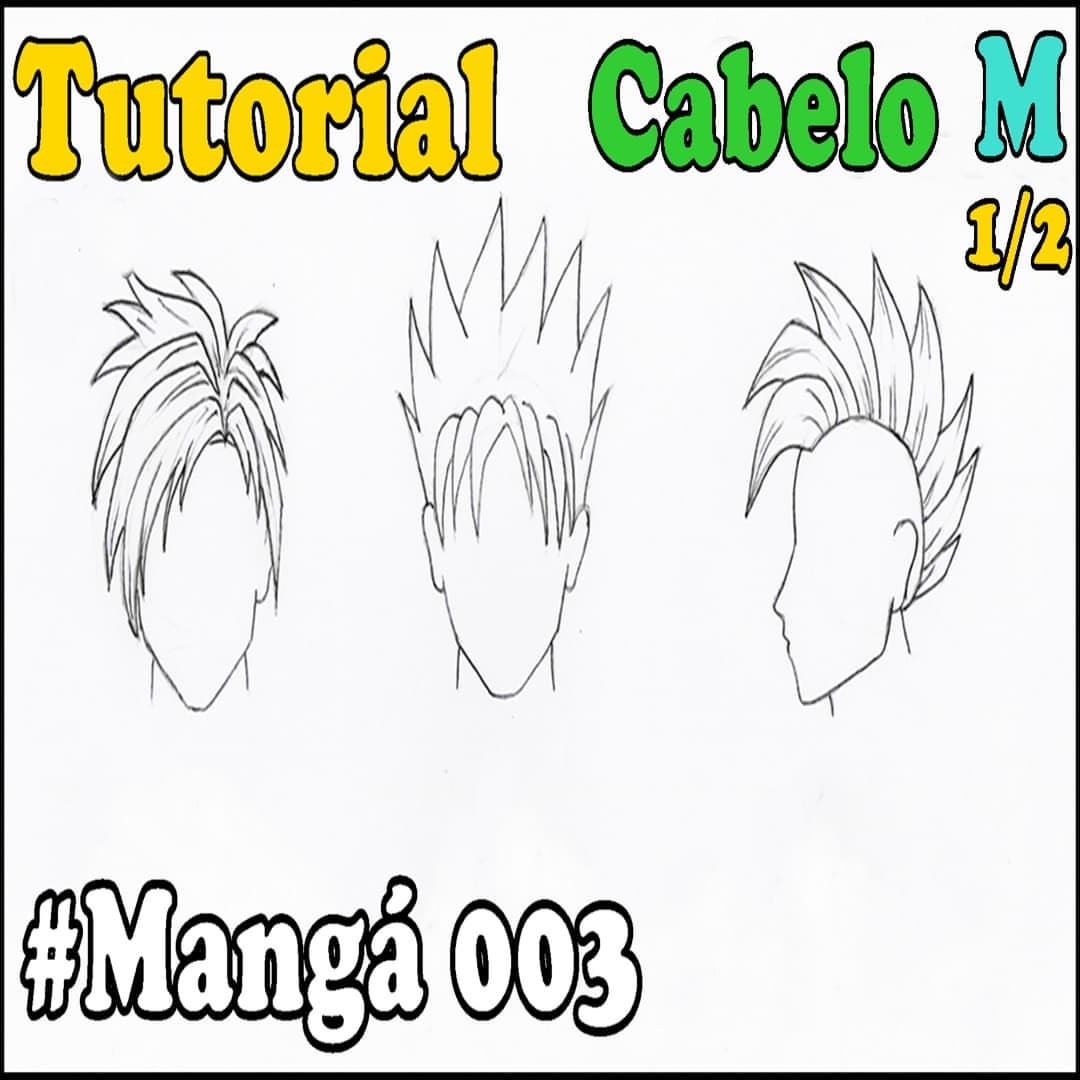 Tutorial Cabelo M
1/2

#Mangá 003